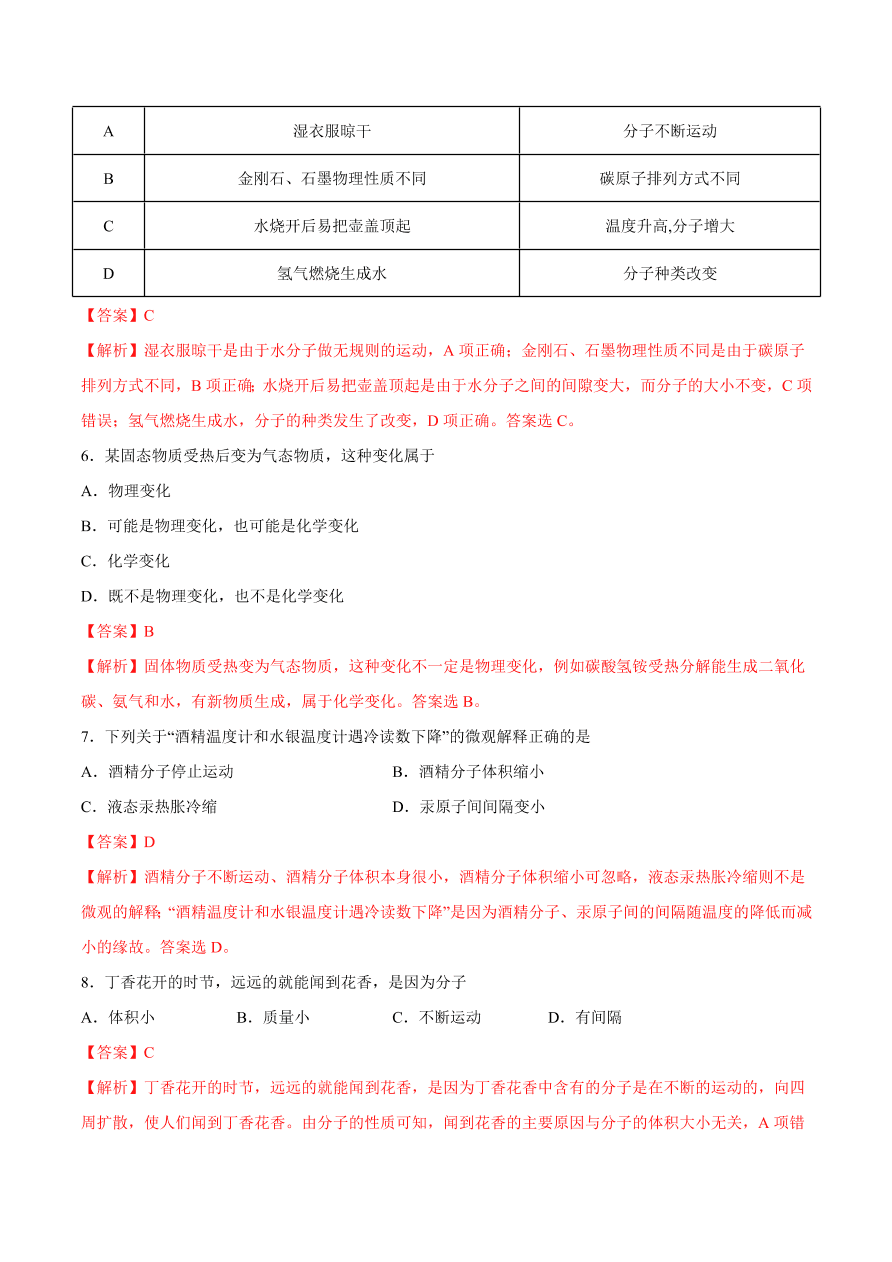 | A | 湿衣服晾干 | 分子不断运动 |
|---|---|---|
| B | 金刚石、石墨物理性质不同 | 碳原子排列方式不同 |
| C | 水烧开后易把壶盖顶起 | 温度升高,分子增大 |
| D | 氢气燃烧生成水 | 分子种类改变 |

【答案】C

【解析】湿衣服晾干是由于水分子做无规则的运动，A 项正确；金刚石、石墨物理性质不同是由于碳原子排列方式不同，B 项正确；水烧开后易把壶盖顶起是由于水分子之间的间隙变大，而分子的大小不变，C 项错误；氢气燃烧生成水，分子的种类发生了改变，D 项正确。答案选 C。

6．某固态物质受热后变为气态物质，这种变化属于

A．物理变化

B．可能是物理变化，也可能是化学变化

C．化学变化

D．既不是物理变化，也不是化学变化

【答案】B

【解析】固体物质受热变为气态物质，这种变化不一定是物理变化，例如碳酸氢铵受热分解能生成二氧化碳、氨气和水，有新物质生成，属于化学变化。答案选 B。

7．下列关于“酒精温度计和水银温度计遇冷读数下降”的微观解释正确的是

A．酒精分子停止运动

B．酒精分子体积缩小

C．液态汞热胀冷缩

D．汞原子间间隔变小

【答案】D

【解析】酒精分子不断运动、酒精分子体积本身很小，酒精分子体积缩小可忽略，液态汞热胀冷缩则不是微观的解释；“酒精温度计和水银温度计遇冷读数下降”是因为酒精分子、汞原子间的间隔随温度的降低而减小的缘故。答案选 D。

8．丁香花开的时节，远远的就能闻到花香，是因为分子

A．体积小

B．质量小

C．不断运动

D．有间隔

【答案】C

【解析】丁香花开的时节，远远的就能闻到花香，是因为丁香花香中含有的分子是在不断的运动的，向四周扩散，使人们闻到丁香花香。由分子的性质可知，闻到花香的主要原因与分子的体积大小无关，A 项错